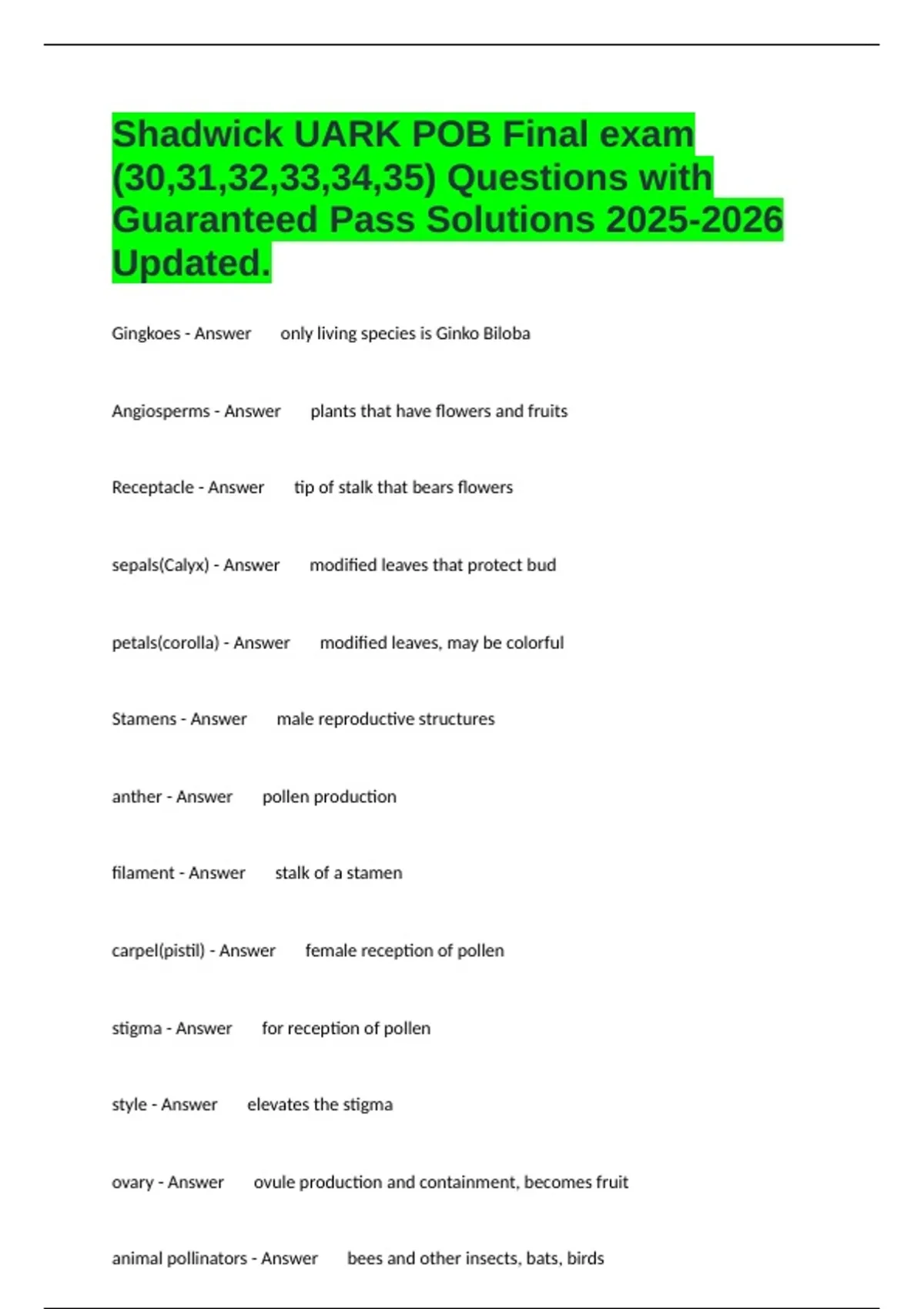 Shadwick UARK POB Final exam (30,31,32,33,34,35) Questions with Guaranteed Pass Solutions 2025-2026 Updated.

Gingkoes - Answer only living species is Ginko Biloba

Angiosperms - Answer plants that have flowers and fruits

Receptacle - Answer tip of stalk that bears flowers

sepals(Calyx) - Answer modified leaves that protect bud

petals(corolla) - Answer modified leaves, may be colorful

Stamens - Answer male reproductive structures

anther - Answer pollen production

filament - Answer stalk of a stamen

carpel(pistil) - Answer female reception of pollen

stigma - Answer for reception of pollen

style - Answer elevates the stigma

ovary - Answer ovule production and containment, becomes fruit

animal pollinators - Answer bees and other insects, bats, birds